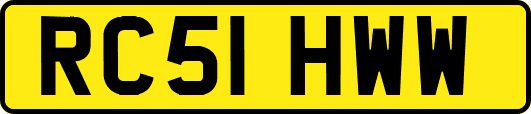 RC51 HWW